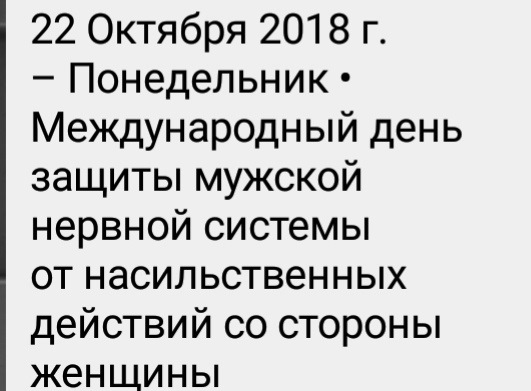 22 Октября 2018 г.
– Понедельник • Международный день защиты мужской нервной системы от насильственных действий со стороны женщины